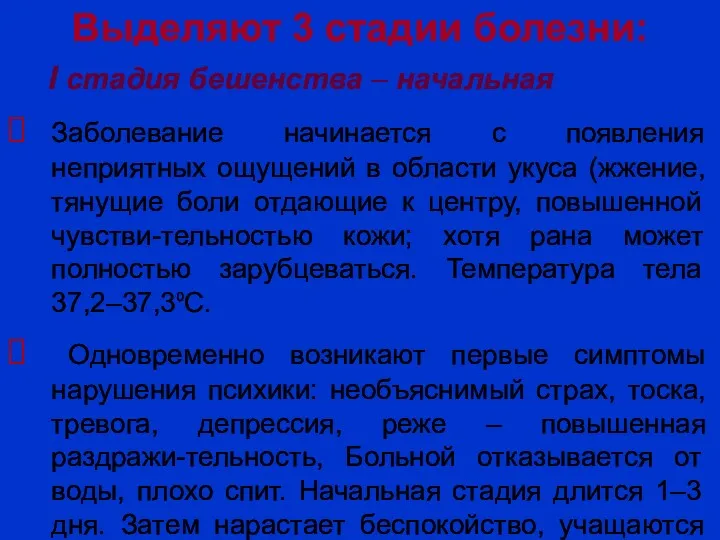 Выделяют 3 стадии болезни:

I стадия бешенства – начальная

Заболевание начинается с появления неприятных ощущений в области укуса (жжение, тянущие боли отдающие к центру, повышенной чувстви-тельностью кожи; хотя рана может полностью зарубцеваться. Температура тела 37,2–37,3ºС.

Одновременно возникают первые симптомы нарушения психики: необъяснимый страх, тоска, тревога, депрессия, реже – повышенная раздражи-тельность, Больной отказывается от воды, плохо спит. Начальная стадия длится 1–3 дня. Затем нарастает беспокойство, учащаются